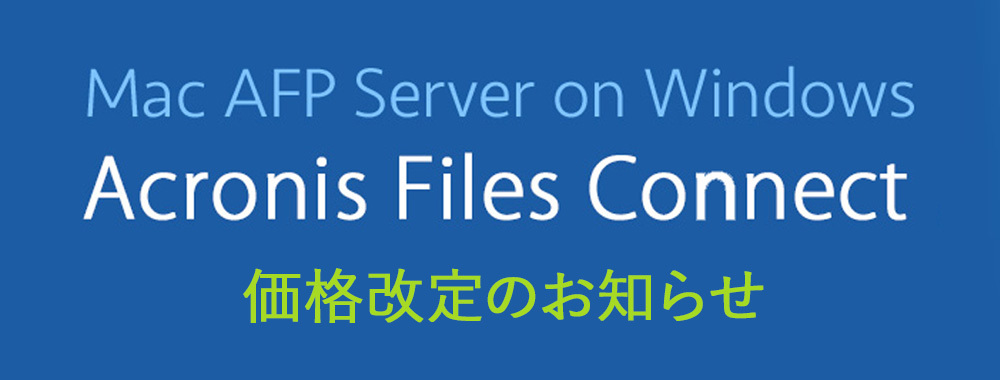 Mac AFP Server on Windows
Acronis Files Connect
価格改定のお知らせ